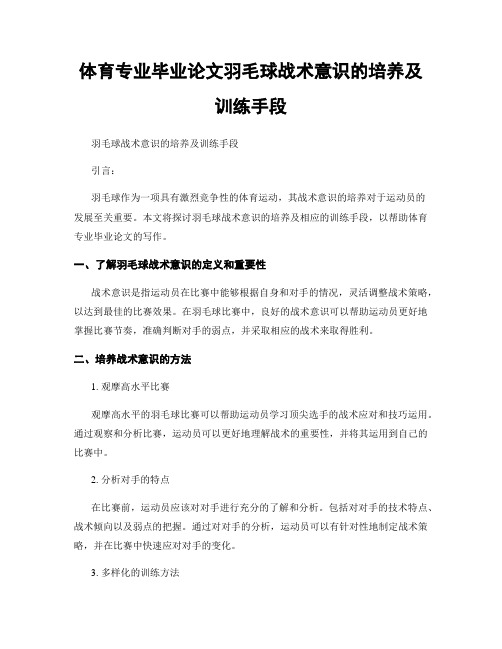 体育专业毕业论文羽毛球战术意识的培养及训练手段

羽毛球战术意识的培养及训练手段

引言：

羽毛球作为一项具有激烈竞争性的体育运动，其战术意识的培养对于运动员的发展至关重要。本文将探讨羽毛球战术意识的培养及相应的训练手段，以帮助体育专业毕业论文的写作。

一、了解羽毛球战术意识的定义和重要性

战术意识是指运动员在比赛中能够根据自身和对手的情况，灵活调整战术策略，以达到最佳的比赛效果。在羽毛球比赛中，良好的战术意识可以帮助运动员更好地掌握比赛节奏，准确判断对手的弱点，并采取相应的战术来取得胜利。

二、培养战术意识的方法

1. 观摩高水平比赛

观摩高水平的羽毛球比赛可以帮助运动员学习顶尖选手的战术应对和技巧运用。通过观察和分析比赛，运动员可以更好地理解战术的重要性，并将其运用到自己的比赛中。

2. 分析对手的特点

在比赛前，运动员应该对对手进行充分的了解和分析。包括对对手的技术特点、战术倾向以及弱点的把握。通过对对手的分析，运动员可以有针对性地制定战术策略，并在比赛中快速应对对手的变化。

3. 多样化的训练方法